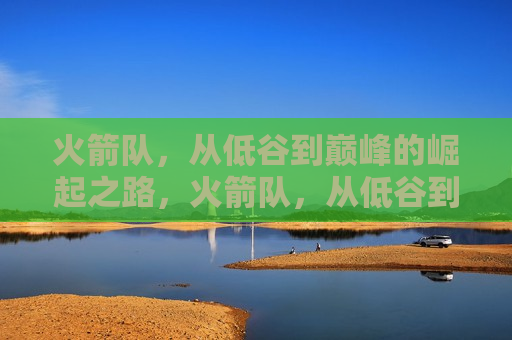 火箭队，从低谷到巅峰的崛起之路，火箭队，从低谷到